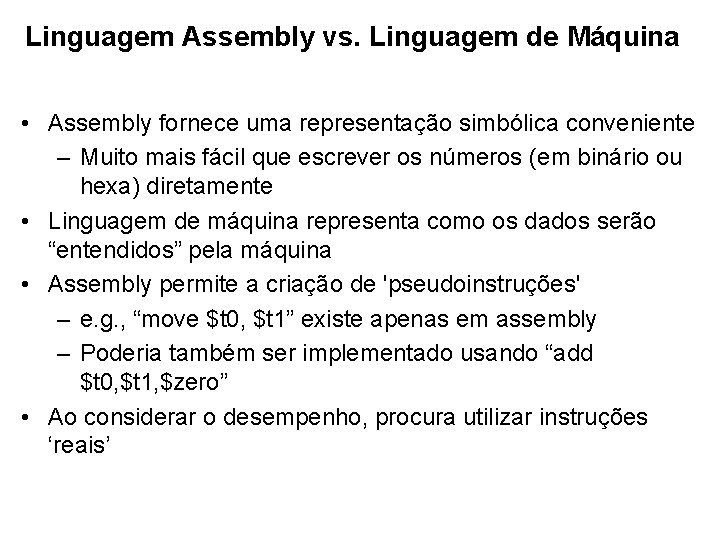 Linguagem Assembly vs. Linguagem de Máquina

• Assembly fornece uma representação simbólica conveniente
  – Muito mais fácil que escrever os números (em binário ou hexa) diretamente
• Linguagem de máquina representa como os dados serão “entendidos” pela máquina
• Assembly permite a criação de 'pseudoinstruções'
  – e.g., “move \$t0, \$t1” existe apenas em assembly
  – Poderia também ser implementado usando “add \$t0,\$t1,\$zero”
• Ao considerar o desempenho, procura utilizar instruções ‘reais’